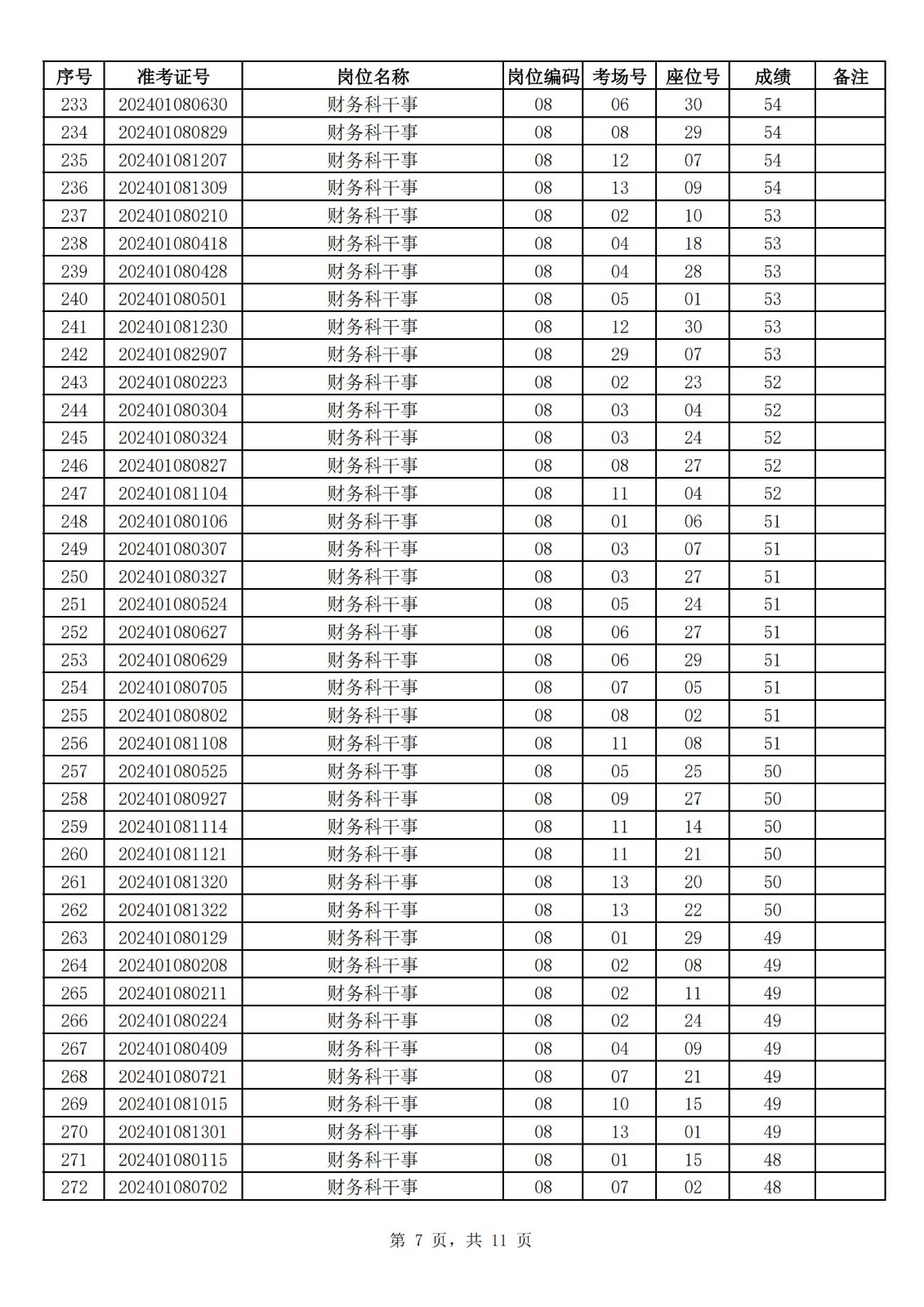 | 序号 | 准考证号 | 岗位名称 | 岗位编码 | 考场号 | 座位号 | 成绩 | 备注 |
|---|---|---|---|---|---|---|---|
| 233 | 202401080630 | 财务科干事 | 08 | 06 | 30 | 54 | |
| 234 | 202401080829 | 财务科干事 | 08 | 08 | 29 | 54 | |
| 235 | 202401081207 | 财务科干事 | 08 | 12 | 07 | 54 | |
| 236 | 202401081309 | 财务科干事 | 08 | 13 | 09 | 54 | |
| 237 | 202401080210 | 财务科干事 | 08 | 02 | 10 | 53 | |
| 238 | 202401080418 | 财务科干事 | 08 | 04 | 18 | 53 | |
| 239 | 202401080428 | 财务科干事 | 08 | 04 | 28 | 53 | |
| 240 | 202401080501 | 财务科干事 | 08 | 05 | 01 | 53 | |
| 241 | 202401081230 | 财务科干事 | 08 | 12 | 30 | 53 | |
| 242 | 202401082907 | 财务科干事 | 08 | 29 | 07 | 53 | |
| 243 | 202401080223 | 财务科干事 | 08 | 02 | 23 | 52 | |
| 244 | 202401080304 | 财务科干事 | 08 | 03 | 04 | 52 | |
| 245 | 202401080324 | 财务科干事 | 08 | 03 | 24 | 52 | |
| 246 | 202401080827 | 财务科干事 | 08 | 08 | 27 | 52 | |
| 247 | 202401081104 | 财务科干事 | 08 | 11 | 04 | 52 | |
| 248 | 202401080106 | 财务科干事 | 08 | 01 | 06 | 51 | |
| 249 | 202401080307 | 财务科干事 | 08 | 03 | 07 | 51 | |
| 250 | 202401080327 | 财务科干事 | 08 | 03 | 27 | 51 | |
| 251 | 202401080524 | 财务科干事 | 08 | 05 | 24 | 51 | |
| 252 | 202401080627 | 财务科干事 | 08 | 06 | 27 | 51 | |
| 253 | 202401080629 | 财务科干事 | 08 | 06 | 29 | 51 | |
| 254 | 202401080705 | 财务科干事 | 08 | 07 | 05 | 51 | |
| 255 | 202401080802 | 财务科干事 | 08 | 08 | 02 | 51 | |
| 256 | 202401081108 | 财务科干事 | 08 | 11 | 08 | 51 | |
| 257 | 202401080525 | 财务科干事 | 08 | 05 | 25 | 50 | |
| 258 | 202401080927 | 财务科干事 | 08 | 09 | 27 | 50 | |
| 259 | 202401081114 | 财务科干事 | 08 | 11 | 14 | 50 | |
| 260 | 202401081121 | 财务科干事 | 08 | 11 | 21 | 50 | |
| 261 | 202401081320 | 财务科干事 | 08 | 13 | 20 | 50 | |
| 262 | 202401081322 | 财务科干事 | 08 | 13 | 22 | 50 | |
| 263 | 202401080129 | 财务科干事 | 08 | 01 | 29 | 49 | |
| 264 | 202401080208 | 财务科干事 | 08 | 02 | 08 | 49 | |
| 265 | 202401080211 | 财务科干事 | 08 | 02 | 11 | 49 | |
| 266 | 202401080224 | 财务科干事 | 08 | 02 | 24 | 49 | |
| 267 | 202401080409 | 财务科干事 | 08 | 04 | 09 | 49 | |
| 268 | 202401080721 | 财务科干事 | 08 | 07 | 21 | 49 | |
| 269 | 202401081015 | 财务科干事 | 08 | 10 | 15 | 49 | |
| 270 | 202401081301 | 财务科干事 | 08 | 13 | 01 | 49 | |
| 271 | 202401080115 | 财务科干事 | 08 | 01 | 15 | 48 | |
| 272 | 202401080702 | 财务科干事 | 08 | 07 | 02 | 48 | |

第 7 页，共 11 页